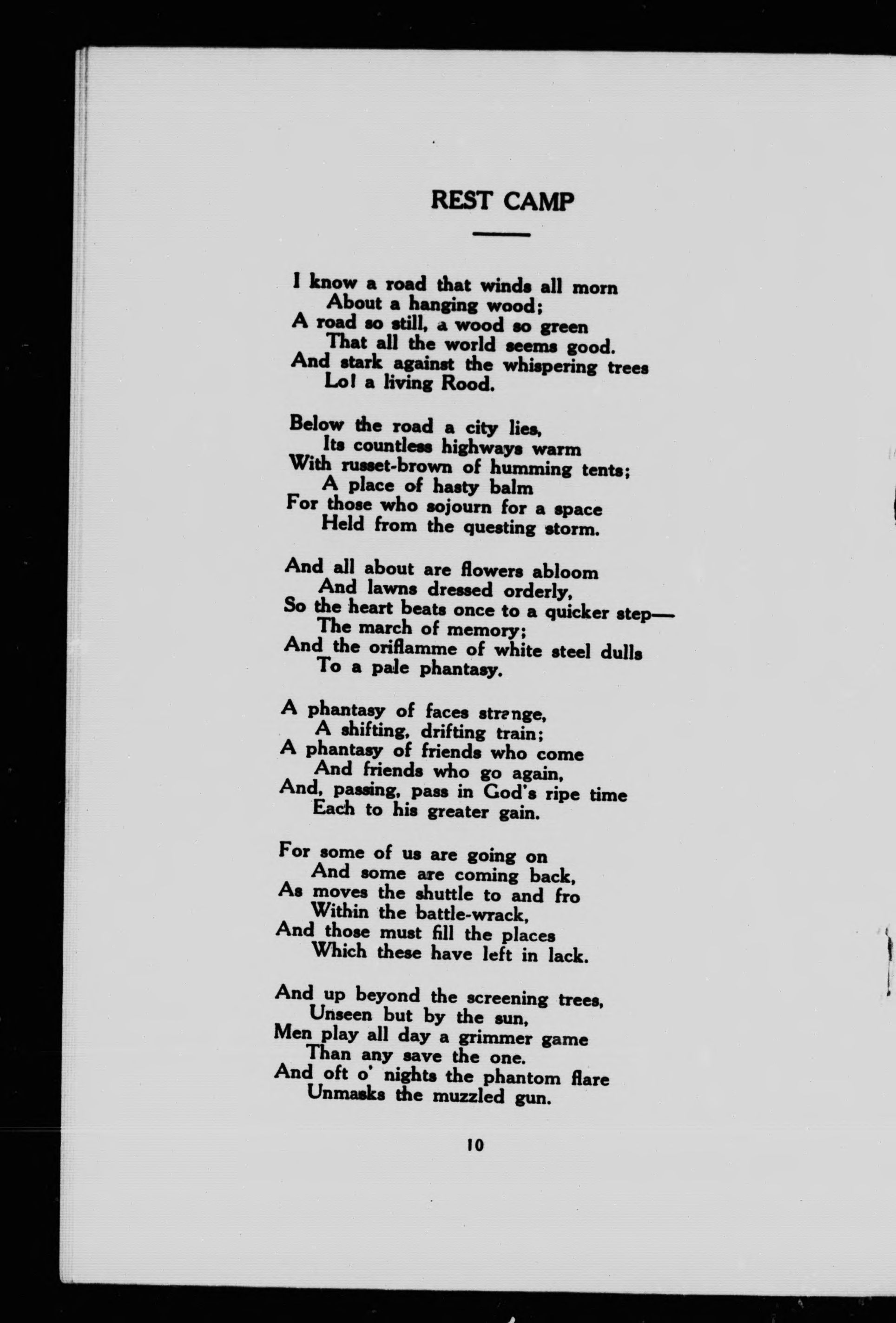 REST CAMP

I know a road that winds all morn
About a hanging wood;
A road so still, a wood so green
That all the world seems good.
And stark against the whispering trees
Lo! a living Rood.

Below the road a city lies,
Its countless highways warm
With russet-brown of humming tents;
A place of hasty balm
For those who sojourn for a space
Held from the questing storm.

And all about are flowers abloom
And lawns dressed orderly,
So the heart beats once to a quicker step—
The march of memory;
And the oriflamme of white steel dulls
To a pale phantasy.

A phantasy of faces strange,
A shifting, drifting train;
A phantasy of friends who come
And friends who go again,
And, passing, pass in God's ripe time
Each to his greater gain.

For some of us are going on
And some are coming back,
As moves the shuttle to and fro
Within the battle-wrack,
And those must fill the places
Which these have left in lack.

And up beyond the screening trees,
Unseen but by the sun,
Men play all day a grimmer game
Than any save the one.
And oft o' nights the phantom flare
Unmasks the muzzled gun.

10